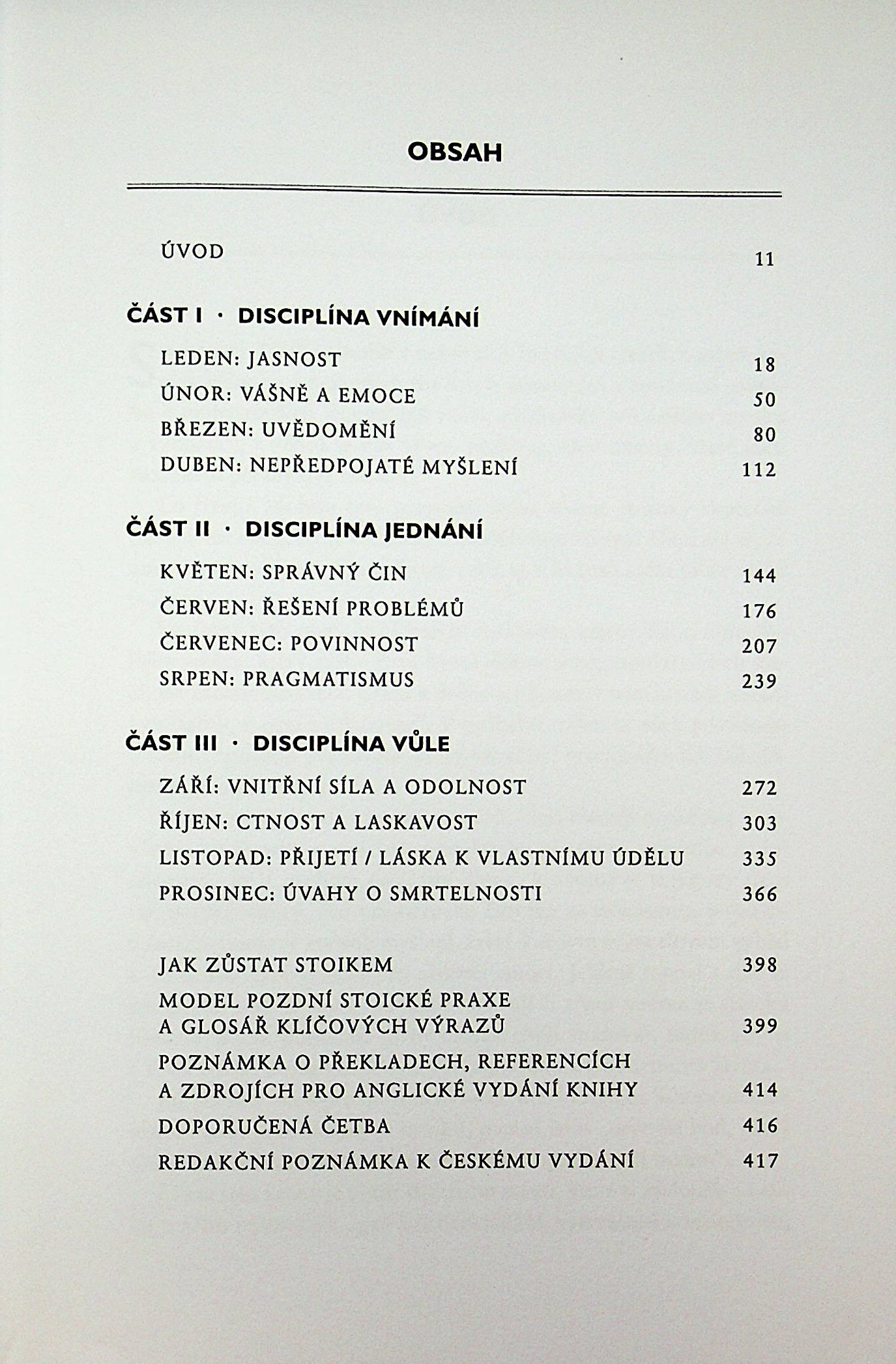 OBSAH

ÚVOD 11

ČÁST I · DISCIPLÍNA VNÍMÁNÍ

LEDEN: JASNOST 18

ÚNOR: VÁŠNĚ A EMOCE 50

BŘEZEN: UVĚDOMĚNÍ 80

DUBEN: NEPŘEDPOJATÉ MYŠLENÍ 112

ČÁST II · DISCIPLÍNA JEDNÁNÍ

KVĚTEN: SPRÁVNÝ ČIN 144

ČERVEN: ŘEŠENÍ PROBLÉMŮ 176

ČERVENEC: POVINNOST 207

SRPEN: PRAGMATISMUS 239

ČÁST III · DISCIPLÍNA VŮLE

ZÁŘÍ: VNITŘNÍ SÍLA A ODOLNOST 272

ŘÍJEN: CTNOST A LASKAVOST 303

LISTOPAD: PŘIJETÍ / LÁSKA K VLASTNÍMU ÚDĚLU 335

PROSINEC: ÚVAHY O SMRTELNOSTI 366

JAK ZŮSTAT STOIKEM 398

MODEL POZDNÍ STOICKÉ PRAXE A GLOSÁŘ KLÍČOVÝCH VÝRAZŮ 399

POZNÁMKA O PŘEKLADECH, REFERENCÍCH A ZDROJÍCH PRO ANGLICKÉ VYDÁNÍ KNIHY 414

DOPORUČENÁ ČETBA 416

REDAKČNÍ POZNÁMKA K ČESKÉMU VYDÁNÍ 417